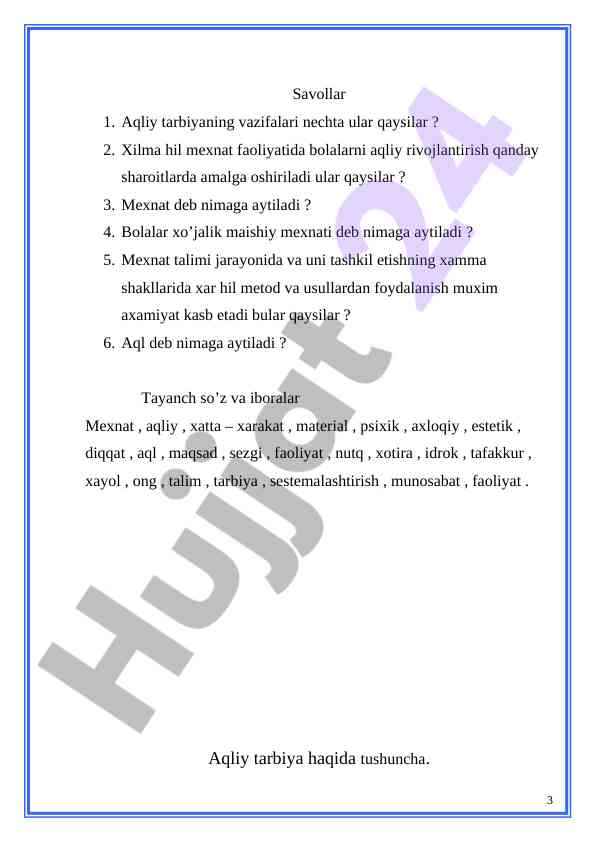 Savollar

1. Aqliy tarbiyaning vazifalari nechta ular qaysilar ?
2. Xilma hil mexnat faoliyatida bolalarni aqliy rivojlantirish qanday sharoitlarda amalga oshiriladi ular qaysilar ?
3. Mexnat deb nimaga aytiladi ?
4. Bolalar xo'jalik maishiy mexnati deb nimaga aytiladi ?
5. Mexnat talimi jarayonida va uni tashkil etishning xamma shakllarida xar hil metod va usullardan foydalanish muxim axamiyat kasb etadi bular qaysilar ?
6. Aql deb nimaga aytiladi ?

Tayanch so'z va iboralar

Mexnat , aqliy , xatta – xarakat , material , psixik , axloqiy , estetik , diqqat , aql , maqsad , sezgi , faoliyat , nutq , xotira , idrok , tafakkur , xayol , ong , talim , tarbiya , sestemalashtirish , munosabat , faoliyat .

Hujjat 24

Aqliy tarbiya haqida tushuncha.

3